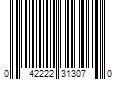 0 42222 31307 0